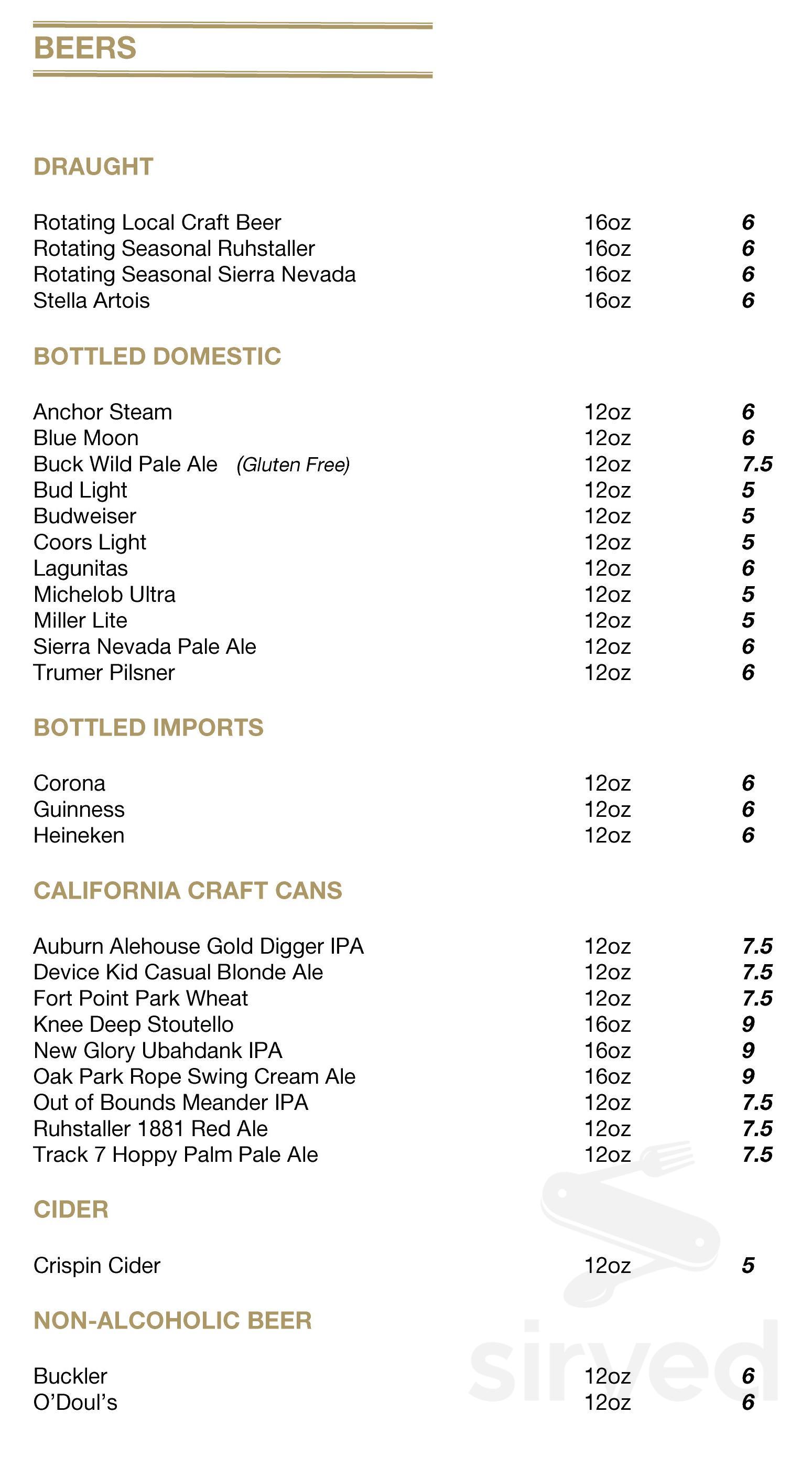 BEERS

DRAUGHT

Rotating Local Craft Beer 16oz 6
Rotating Seasonal Ruhstaller 16oz 6
Rotating Seasonal Sierra Nevada 16oz 6
Stella Artois 16oz 6

BOTTLED DOMESTIC

Anchor Steam 12oz 6
Blue Moon 12oz 6
Buck Wild Pale Ale (Gluten Free) 12oz 7.5
Bud Light 12oz 5
Budweiser 12oz 5
Coors Light 12oz 5
Lagunitas 12oz 6
Michelob Ultra 12oz 5
Miller Lite 12oz 5
Sierra Nevada Pale Ale 12oz 6
Trumer Pilsner 12oz 6

BOTTLED IMPORTS

Corona 12oz 6
Guinness 12oz 6
Heineken 12oz 6

CALIFORNIA CRAFT CANS

Auburn Alehouse Gold Digger IPA 12oz 7.5
Device Kid Casual Blonde Ale 12oz 7.5
Fort Point Park Wheat 12oz 7.5
Knee Deep Stoutello 16oz 9
New Glory Ubahdank IPA 16oz 9
Oak Park Rope Swing Cream Ale 16oz 9
Out of Bounds Meander IPA 12oz 7.5
Ruhstaller 1881 Red Ale 12oz 7.5
Track 7 Hoppy Palm Pale Ale 12oz 7.5

CIDER

Crispin Cider 12oz 5

NON-ALCOHOLIC BEER

Buckler 12oz 6
O'Doul's 12oz 6

sirved